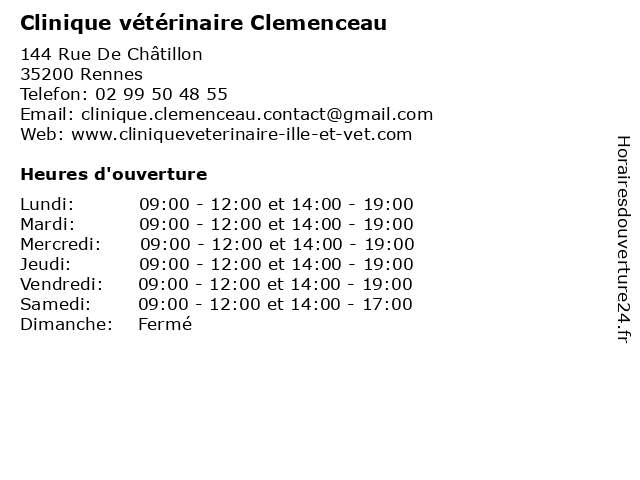 Clinique vétérinaire Clemenceau

144 Rue De Châtillon
35200 Rennes
Telefon: 02 99 50 48 55
Email: clinique.clemenceau.contact@gmail.com
Web: www.cliniqueveterinaire-ille-et-vet.com

Heures d'ouverture

| | |
|---|---|
| Lundi: | 09:00 - 12:00 et 14:00 - 19:00 |
| Mardi: | 09:00 - 12:00 et 14:00 - 19:00 |
| Mercredi: | 09:00 - 12:00 et 14:00 - 19:00 |
| Jeudi: | 09:00 - 12:00 et 14:00 - 19:00 |
| Vendredi: | 09:00 - 12:00 et 14:00 - 19:00 |
| Samedi: | 09:00 - 12:00 et 14:00 - 17:00 |
| Dimanche: | Fermé |

Horairesdouverture24.fr